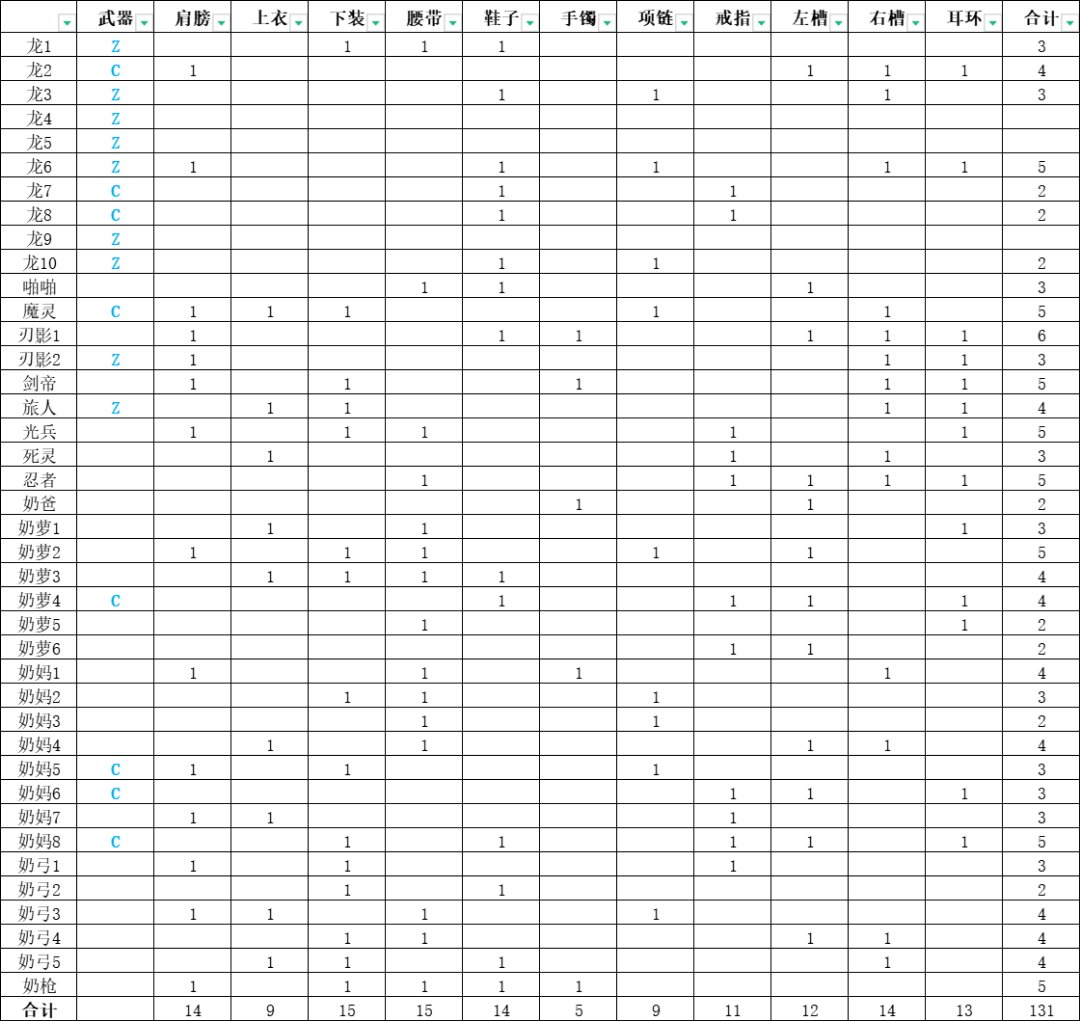 | | 武器 | 肩膀 | 上衣 | 下装 | 腰带 | 鞋子 | 手镯 | 项链 | 戒指 | 左槽 | 右槽 | 耳环 | 合计 |
|---|---|---|---|---|---|---|---|---|---|---|---|---|---|
| 龙1 | Z | | | 1 | 1 | 1 | | | | | | | 3 |
| 龙2 | C | 1 | | | | | | | | 1 | 1 | 1 | 4 |
| 龙3 | Z | | | | | 1 | | 1 | | | 1 | | 3 |
| 龙4 | Z | | | | | | | | | | | | |
| 龙5 | Z | | | | | | | | | | | | |
| 龙6 | Z | 1 | | | | 1 | | 1 | | | 1 | 1 | 5 |
| 龙7 | C | | | | | 1 | | | 1 | | | | 2 |
| 龙8 | C | | | | | 1 | | | 1 | | | | 2 |
| 龙9 | Z | | | | | | | | | | | | |
| 龙10 | Z | | | | | 1 | | 1 | | | | | 2 |
| 啪啪 | | | | | 1 | 1 | | | | 1 | | | 3 |
| 魔灵 | C | 1 | 1 | 1 | | | | 1 | | | 1 | | 5 |
| 刃影1 | | 1 | | | | 1 | 1 | | | 1 | 1 | 1 | 6 |
| 刃影2 | Z | 1 | | | | | | | | | 1 | 1 | 3 |
| 剑帝 | | 1 | | 1 | | | 1 | | | | 1 | 1 | 5 |
| 旅人 | Z | | 1 | 1 | | | | | | | 1 | 1 | 4 |
| 光兵 | | 1 | | 1 | 1 | | | | 1 | | | 1 | 5 |
| 死灵 | | | 1 | | | | | | 1 | | 1 | | 3 |
| 忍者 | | | | | 1 | | | | 1 | 1 | 1 | 1 | 5 |
| 奶爸 | | | | | | | 1 | | | 1 | | | 2 |
| 奶萝1 | | | 1 | | 1 | | | | | | | 1 | 3 |
| 奶萝2 | | 1 | | 1 | 1 | | | 1 | | 1 | | | 5 |
| 奶萝3 | | | 1 | 1 | 1 | 1 | | | | | | | 4 |
| 奶萝4 | C | | | | | 1 | | | 1 | 1 | | 1 | 4 |
| 奶萝5 | | | | | 1 | | | | | | | 1 | 2 |
| 奶萝6 | | | | | | | | | 1 | 1 | | | 2 |
| 奶妈1 | | 1 | | | 1 | | 1 | | | | 1 | | 4 |
| 奶妈2 | | | | 1 | 1 | | | 1 | | | | | 3 |
| 奶妈3 | | | | | 1 | | | 1 | | | | | 2 |
| 奶妈4 | | | 1 | | 1 | | | | | 1 | 1 | | 4 |
| 奶妈5 | C | 1 | | 1 | | | | 1 | | | | | 3 |
| 奶妈6 | C | | | | | | | | 1 | 1 | | 1 | 3 |
| 奶妈7 | | 1 | 1 | | | | | | 1 | | | | 3 |
| 奶妈8 | C | | | 1 | | 1 | | | 1 | 1 | | 1 | 5 |
| 奶弓1 | | 1 | | 1 | | | | | 1 | | | | 3 |
| 奶弓2 | | | | 1 | | 1 | | | | | | | 2 |
| 奶弓3 | | 1 | 1 | | 1 | | | 1 | | | | | 4 |
| 奶弓4 | | | | 1 | 1 | | | | | 1 | 1 | | 4 |
| 奶弓5 | | | 1 | 1 | | 1 | | | | | 1 | | 4 |
| 奶枪 | | 1 | | 1 | 1 | 1 | 1 | | | | | | 5 |
| 合计 | | 14 | 9 | 15 | 15 | 14 | 5 | 9 | 11 | 12 | 14 | 13 | 131 |